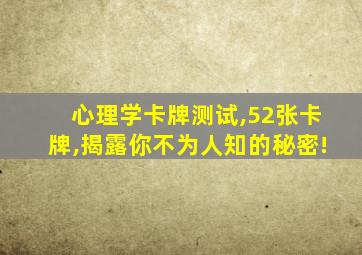 心理学卡牌测试,52张卡牌,揭露你不为人知的秘密!